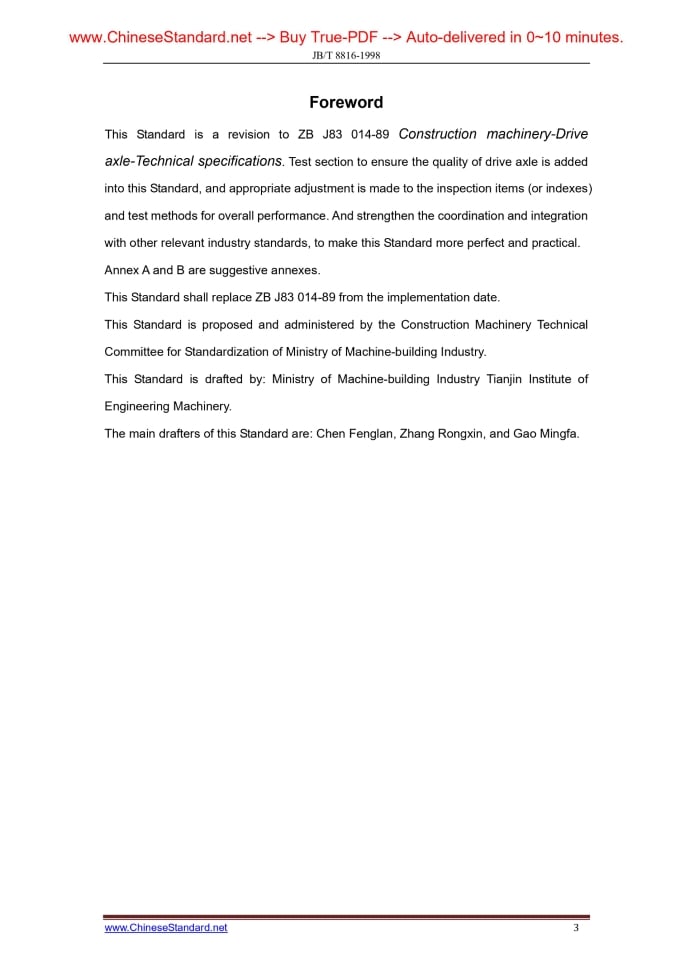 www.ChineseStandard.net --> Buy True-PDF --> Auto-delivered in 0~10 minutes.

JB/T 8816-1998

Foreword

This Standard is a revision to ZB J83 014-89 Construction machinery-Drive axle-Technical specifications. Test section to ensure the quality of drive axle is added into this Standard, and appropriate adjustment is made to the inspection items (or indexes) and test methods for overall performance. And strengthen the coordination and integration with other relevant industry standards, to make this Standard more perfect and practical.

Annex A and B are suggestive annexes.

This Standard shall replace ZB J83 014-89 from the implementation date.

This Standard is proposed and administered by the Construction Machinery Technical Committee for Standardization of Ministry of Machine-building Industry.

This Standard is drafted by: Ministry of Machine-building Industry Tianjin Institute of Engineering Machinery.

The main drafters of this Standard are: Chen Fenglan, Zhang Rongxin, and Gao Mingfa.

www.ChineseStandard.net

3